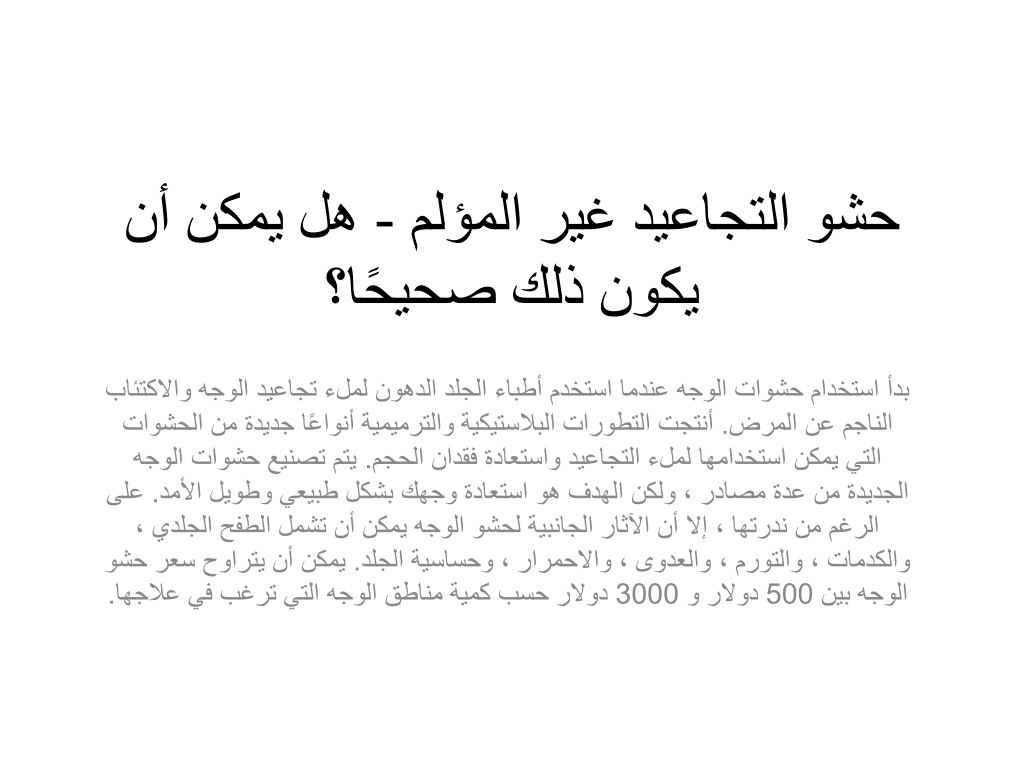 حشو التجاعيد غير المؤلم - هل يمكن أن يكون ذلك صحيحًا؟

بدأ استخدام حشوات الوجه عندما استخدم أطباء الجلد الدهون لملء تجاعيد الوجه والاكتئاب الناجم عن المرض. أنتجت التطورات البلاستيكية والترميمية أنواعًا جديدة من الحشوات التي يمكن استخدامها لملء التجاعيد واستعادة فقدان الحجم. يتم تصنيع حشوات الوجه الجديدة من عدة مصادر ، ولكن الهدف هو استعادة وجهك بشكل طبيعي وطويل الأمد. على الرغم من ندرتها ، إلا أن الآثار الجانبية لحشو الوجه يمكن أن تشمل الطفح الجلدي ، والكدمات ، والتورم ، والعدوى ، والاحمرار ، وحساسية الجلد. يمكن أن يتراوح سعر حشو الوجه بين 500 دولار و 3000 دولار حسب كمية مناطق الوجه التي ترغب في علاجها.